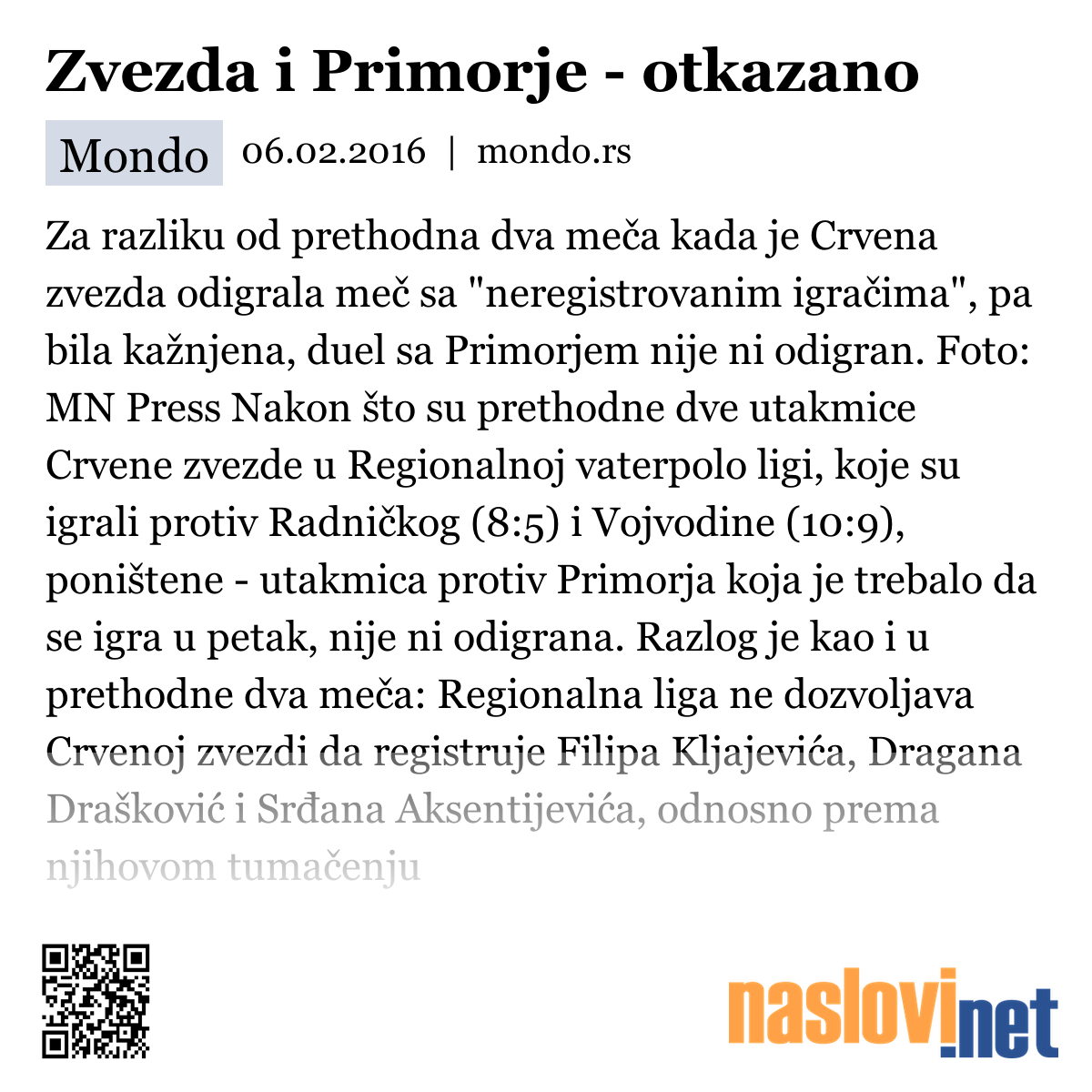 Zvezda i Primorje - otkazano

Mondo 06.02.2016 | mondo.rs

Za razliku od prethodna dva meča kada je Crvena zvezda odigrala meč sa "neregistrovanim igračima", pa bila kažnjena, duel sa Primorjem nije ni odigran. Foto: MN Press Nakon što su prethodne dve utakmice Crvene zvezde u Regionalnoj vaterpolo ligi, koje su igrali protiv Radničkog (8:5) i Vojvodine (10:9), poništene - utakmica protiv Primorja koja je trebalo da se igra u petak, nije ni odigrana. Razlog je kao i u prethodne dva meča: Regionalna liga ne dozvoljava Crvenoj zvezdi da registruje Filipa Kljajevića, Dragana Drašković i Srđana Aksentijevića, odnosno prema njihovom tumačenju

naslovi.net